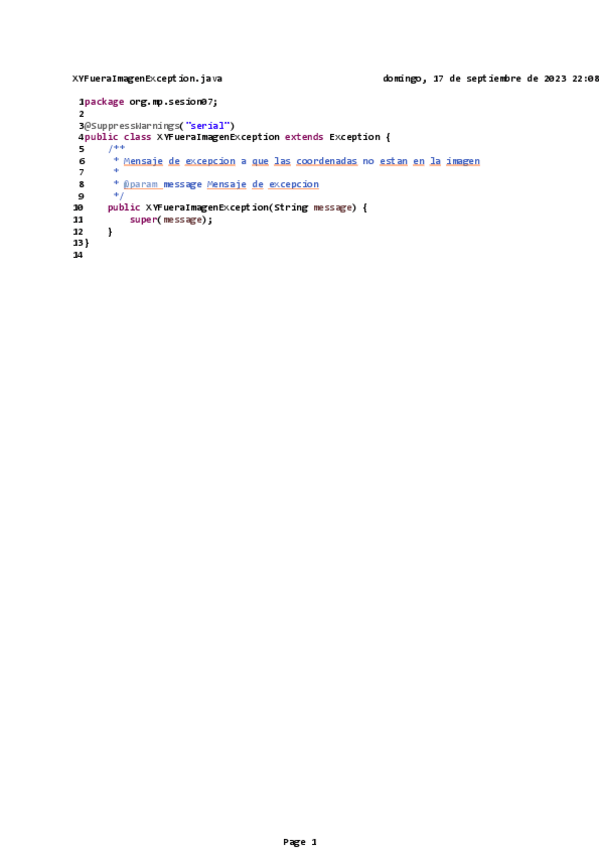 XYFueraImagenException.java domingo, 17 de septiembre de 2023 22:08

1 package org.mp.sesion07;
2
3 @SuppressWarnings("serial")
4 public class XYFueraImagenException extends Exception {
5     /**
6      * Mensaje de excepcion a que las coordenadas no estan en la imagen
7      *
8      * @param message Mensaje de excepcion
9      */
10     public XYFueraImagenException(String message) {
11         super(message);
12     }
13 }
14

Page 1